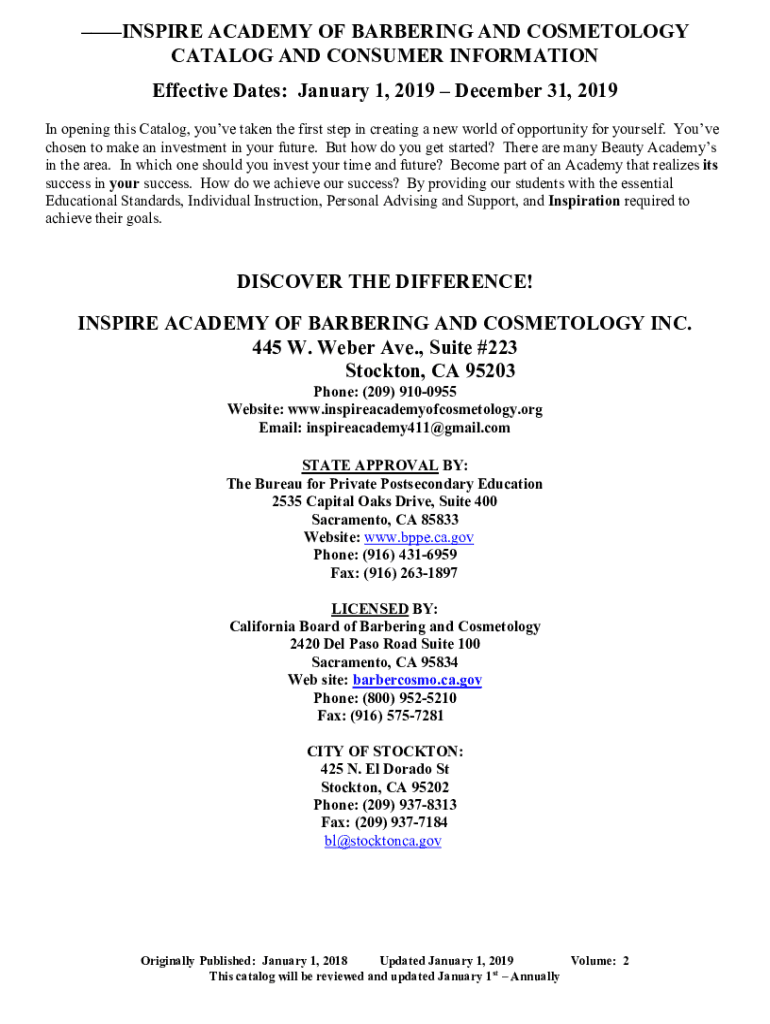 ——INSPIRE ACADEMY OF BARBERING AND COSMETOLOGY
CATALOG AND CONSUMER INFORMATION
Effective Dates: January 1, 2019 – December 31, 2019

In opening this Catalog, you've taken the first step in creating a new world of opportunity for yourself. You've chosen to make an investment in your future. But how do you get started? There are many Beauty Academy's in the area. In which one should you invest your time and future? Become part of an Academy that realizes its success in your success. How do we achieve our success? By providing our students with the essential Educational Standards, Individual Instruction, Personal Advising and Support, and Inspiration required to achieve their goals.

DISCOVER THE DIFFERENCE!

INSPIRE ACADEMY OF BARBERING AND COSMETOLOGY INC.
445 W. Weber Ave., Suite #223
Stockton, CA 95203
Phone: (209) 910-0955
Website: www.inspireacademyofcosmetology.org
Email: inspireacademy411@gmail.com

STATE APPROVAL BY:
The Bureau for Private Postsecondary Education
2535 Capital Oaks Drive, Suite 400
Sacramento, CA 85833
Website: www.bppe.ca.gov
Phone: (916) 431-6959
Fax: (916) 263-1897

LICENSED BY:
California Board of Barbering and Cosmetology
2420 Del Paso Road Suite 100
Sacramento, CA 95834
Web site: barbercosmo.ca.gov
Phone: (800) 952-5210
Fax: (916) 575-7281

CITY OF STOCKTON:
425 N. El Dorado St
Stockton, CA 95202
Phone: (209) 937-8313
Fax: (209) 937-7184
bl@stocktonca.gov

Originally Published: January 1, 2018 Updated January 1, 2019 Volume: 2
This catalog will be reviewed and updated January 1$^{st}$ – Annually